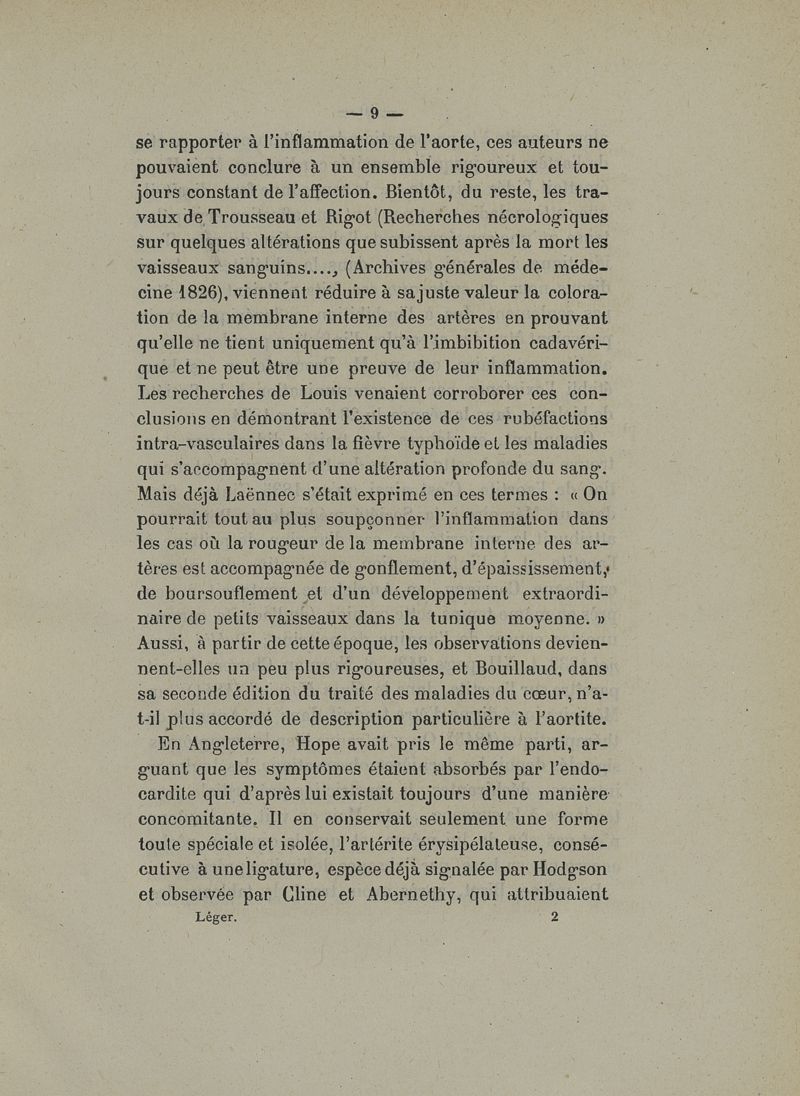 — 9 —

se rapporter à l'inflammation de l'aorte, ces auteurs ne pouvaient conclure à un ensemble rigoureux et toujours constant de l'affection. Bientôt, du reste, les travaux de Trousseau et Rigot (Recherches nécrologiques sur quelques altérations que subissent après la mort les vaisseaux sanguins...., (Archives générales de médecine 1826), viennent réduire à sa juste valeur la coloration de la membrane interne des artères en prouvant qu'elle ne tient uniquement qu'à l'imbibition cadavérique et ne peut être une preuve de leur inflammation. Les recherches de Louis venaient corroborer ces conclusions en démontrant l'existence de ces rubéfactions intra-vasculaires dans la fièvre typhoïde et les maladies qui s'accompagnent d'une altération profonde du sang. Mais déjà Laënnec s'était exprimé en ces termes : « On pourrait tout au plus soupçonner l'inflammation dans les cas où la rougeur de la membrane interne des artères est accompagnée de gonflement, d'épaississement, de boursouflement et d'un développement extraordinaire de petits vaisseaux dans la tunique moyenne. » Aussi, à partir de cette époque, les observations deviennent-elles un peu plus rigoureuses, et Bouillaud, dans sa seconde édition du traité des maladies du cœur, n'a-t-il plus accordé de description particulière à l'aortite.

En Angleterre, Hope avait pris le même parti, arguant que les symptômes étaient absorbés par l'endocardite qui d'après lui existait toujours d'une manière concomitante. Il en conservait seulement une forme toute spéciale et isolée, l'artérite érysipélateuse, consécutive à une ligature, espèce déjà signalée par Hodgson et observée par Cline et Abernethy, qui attribuaient

Léger. 2